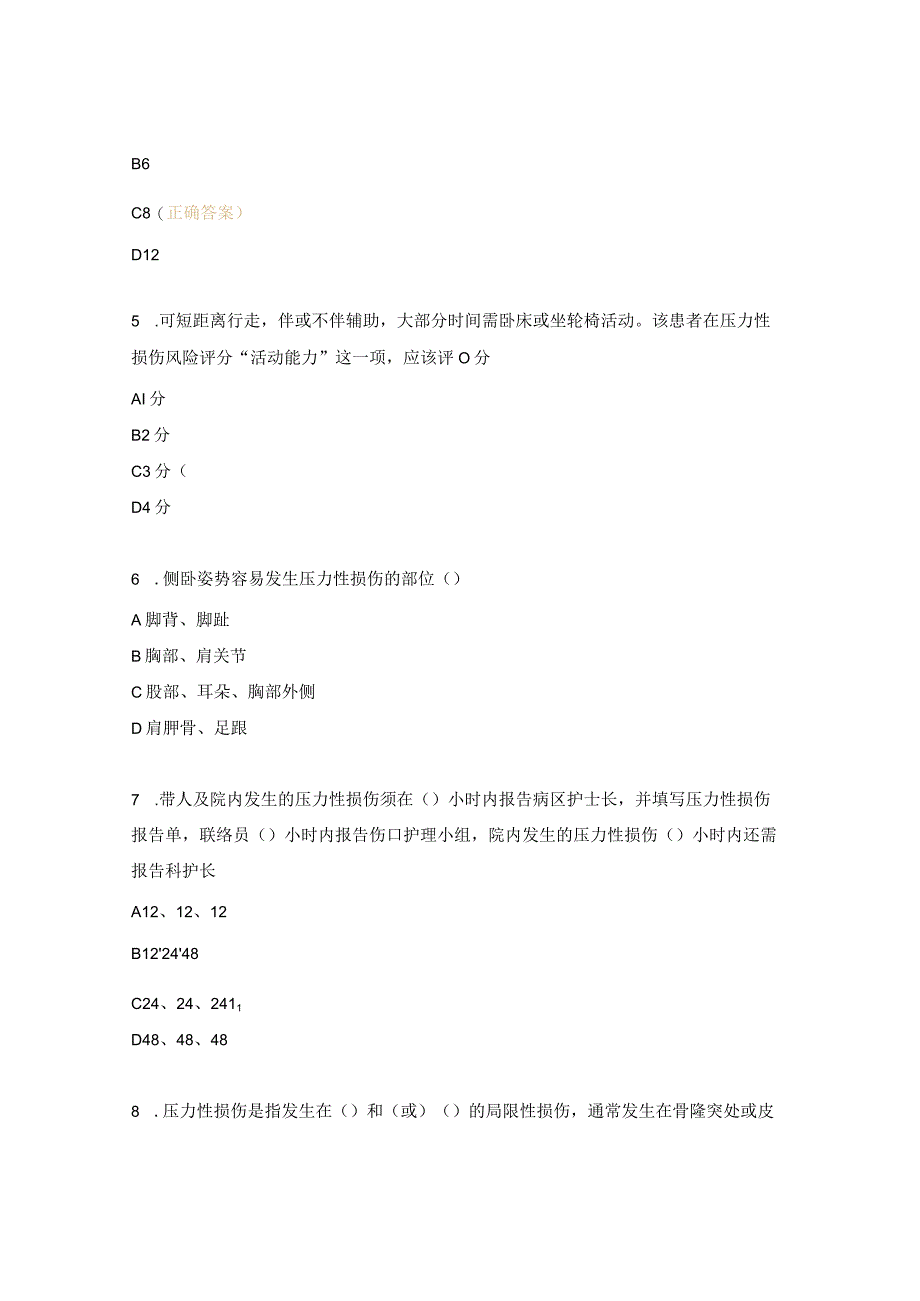 B6

C8（正确答案）

D12

5 .可短距离行走，伴或不伴辅助，大部分时间需卧床或坐轮椅活动。该患者在压力性损伤风险评分“活动能力”这一项，应该评O分

AI分

B2分

C3分（

D4分

6 .侧卧姿势容易发生压力性损伤的部位（）

A脚背、脚趾

B胸部、肩关节

C股部、耳朵、胸部外侧

D肩胛骨、足跟

7 .带人及院内发生的压力性损伤须在（）小时内报告病区护士长，并填写压力性损伤报告单，联络员（）小时内报告伤口护理小组，院内发生的压力性损伤（）小时内还需报告科护长

A12、12、12

B12'24'48

C24、24、241₁

D48、48、48

8 .压力性损伤是指发生在（）和（或）（）的局限性损伤，通常发生在骨隆突处或皮